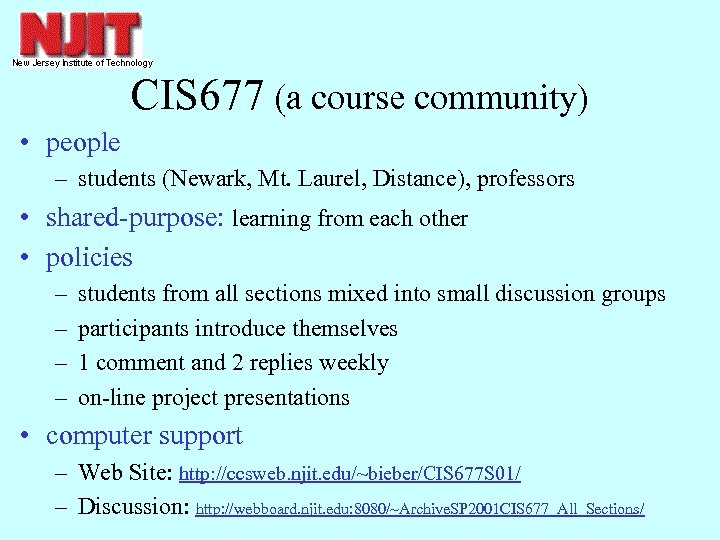 NJIT
New Jersey Institute of Technology

CIS677 (a course community)

• people
– students (Newark, Mt. Laurel, Distance), professors

• shared-purpose: learning from each other

• policies
– students from all sections mixed into small discussion groups
– participants introduce themselves
– 1 comment and 2 replies weekly
– on-line project presentations

• computer support
– Web Site: http://ccsweb.njit.edu/~bieber/CIS677S01/
– Discussion: http://webboard.njit.edu:8080/~ArchiveSP2001CIS677_All_Sections/